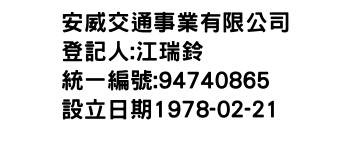 安威交通事業有限公司
登記人:江瑞鈴
統一編號:94740865
設立日期1978-02-21